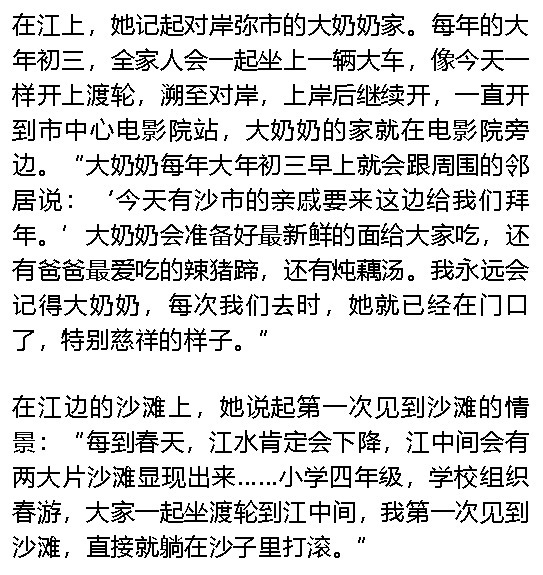 在江上，她记起对岸弥市的大奶奶家。每年的大年初三，全家人会一起坐上一辆大车，像今天一样开上渡轮，溯至对岸，上岸后继续开，一直开到市中心电影院站，大奶奶的家就在电影院旁边。“大奶奶每年大年初三早上就会跟周围的邻居说：‘今天有沙市的亲戚要来这边给我们拜年。’大奶奶会准备好最新鲜的面给大家吃，还有爸爸最爱吃的辣猪蹄，还有炖藕汤。我永远会记得大奶奶，每次我们去时，她就已经在门口了，特别慈祥的样子。”

在江边的沙滩上，她说起第一次见到沙滩的情景：“每到春天，江水肯定会下降，江中间会有两大片沙滩显现出来……小学四年级，学校组织春游，大家一起坐渡轮到江中间，我第一次见到沙滩，直接就躺在沙子里打滚。”